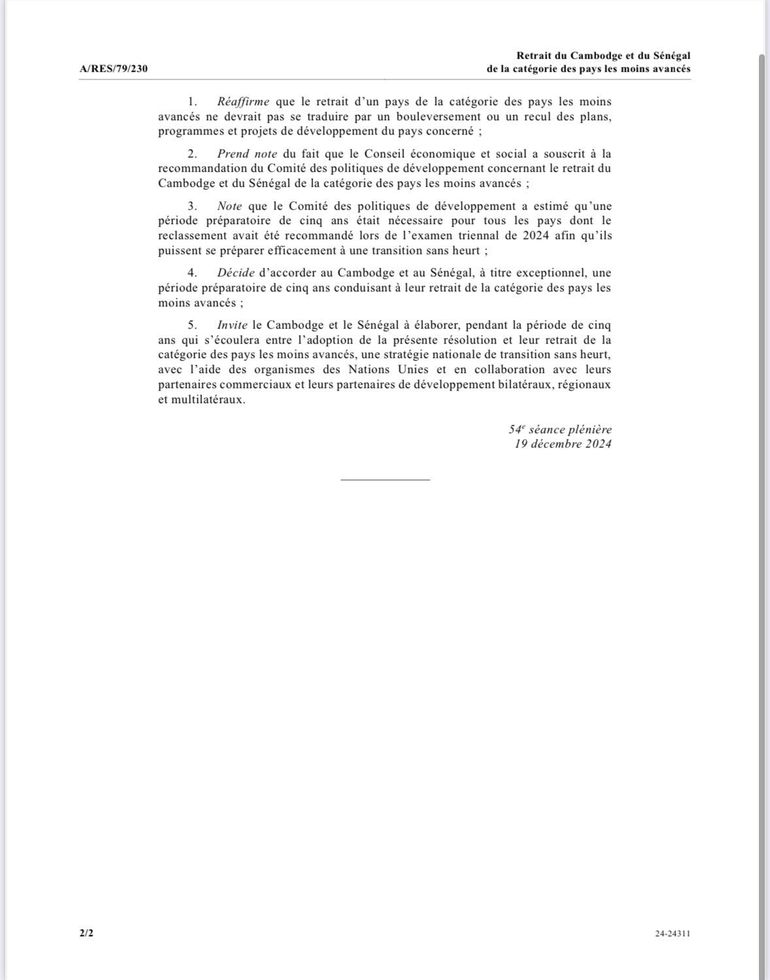 A/RES/79/230

Retrait du Cambodge et du Sénégal de la catégorie des pays les moins avancés

1. Réaffirme que le retrait d'un pays de la catégorie des pays les moins avancés ne devrait pas se traduire par un bouleversement ou un recul des plans, programmes et projets de développement du pays concerné ;

2. Prend note du fait que le Conseil économique et social a souscrit à la recommandation du Comité des politiques de développement concernant le retrait du Cambodge et du Sénégal de la catégorie des pays les moins avancés ;

3. Note que le Comité des politiques de développement a estimé qu'une période préparatoire de cinq ans était nécessaire pour tous les pays dont le reclassement avait été recommandé lors de l'examen triennal de 2024 afin qu'ils puissent se préparer efficacement à une transition sans heurt ;

4. Décide d'accorder au Cambodge et au Sénégal, à titre exceptionnel, une période préparatoire de cinq ans conduisant à leur retrait de la catégorie des pays les moins avancés ;

5. Invite le Cambodge et le Sénégal à élaborer, pendant la période de cinq ans qui s'écoulera entre l'adoption de la présente résolution et leur retrait de la catégorie des pays les moins avancés, une stratégie nationale de transition sans heurt, avec l'aide des organismes des Nations Unies et en collaboration avec leurs partenaires commerciaux et leurs partenaires de développement bilatéraux, régionaux et multilatéraux.

$54^e$ séance plénière
19 décembre 2024

2/2

24-24311